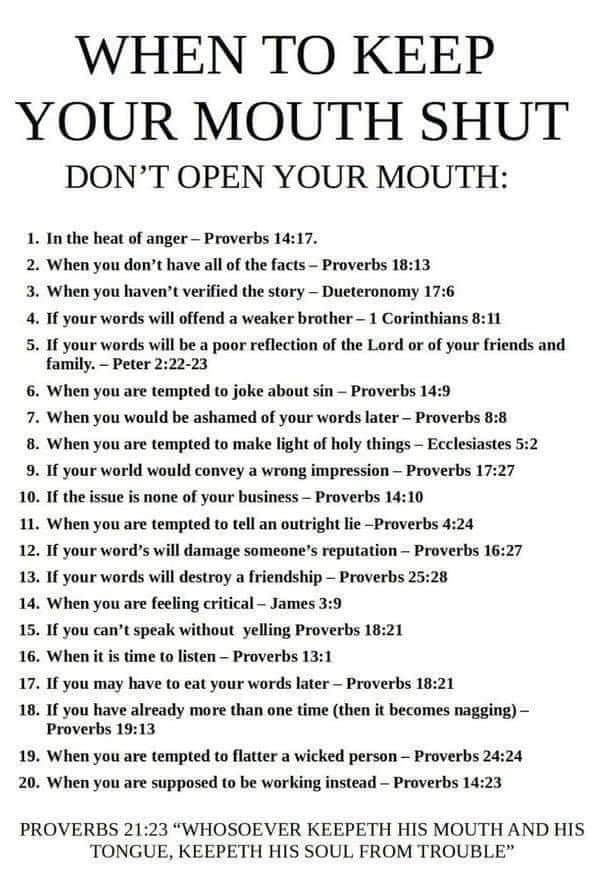 WHEN TO KEEP YOUR MOUTH SHUT

DON'T OPEN YOUR MOUTH:

1. In the heat of anger – Proverbs 14:17.
2. When you don't have all of the facts – Proverbs 18:13
3. When you haven't verified the story – Dueteronomy 17:6
4. If your words will offend a weaker brother – 1 Corinthians 8:11
5. If your words will be a poor reflection of the Lord or of your friends and family. – Peter 2:22-23
6. When you are tempted to joke about sin – Proverbs 14:9
7. When you would be ashamed of your words later – Proverbs 8:8
8. When you are tempted to make light of holy things – Ecclesiastes 5:2
9. If your world would convey a wrong impression – Proverbs 17:27
10. If the issue is none of your business – Proverbs 14:10
11. When you are tempted to tell an outright lie –Proverbs 4:24
12. If your word's will damage someone's reputation – Proverbs 16:27
13. If your words will destroy a friendship – Proverbs 25:28
14. When you are feeling critical – James 3:9
15. If you can't speak without yelling Proverbs 18:21
16. When it is time to listen – Proverbs 13:1
17. If you may have to eat your words later – Proverbs 18:21
18. If you have already more than one time (then it becomes nagging) – Proverbs 19:13
19. When you are tempted to flatter a wicked person – Proverbs 24:24
20. When you are supposed to be working instead – Proverbs 14:23

PROVERBS 21:23 "WHOSOEVER KEEPETH HIS MOUTH AND HIS TONGUE, KEEPETH HIS SOUL FROM TROUBLE"